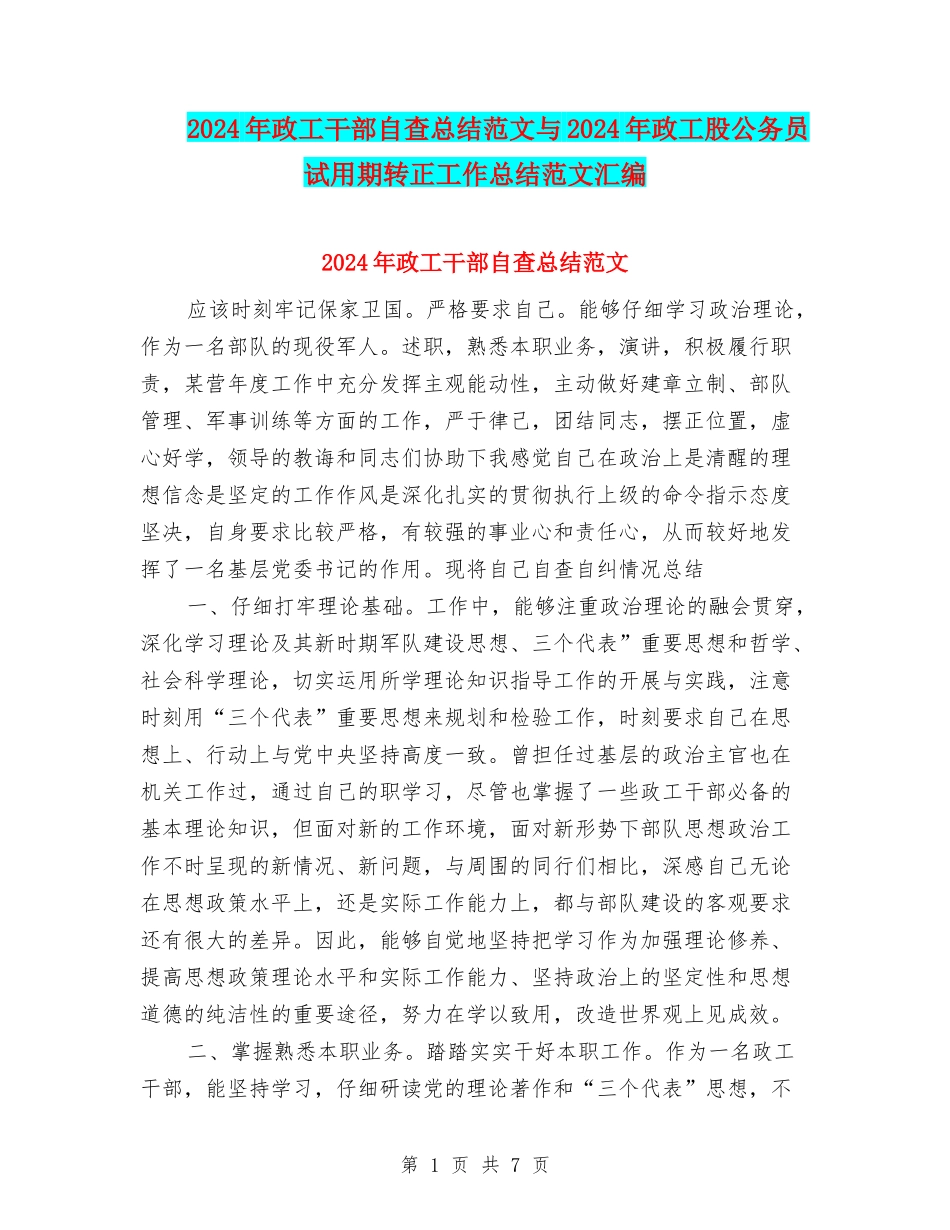 2024年政工干部自查总结范文与2024年政工股公务员试用期转正工作总结范文汇编

2024年政工干部自查总结范文

应该时刻牢记保家卫国。严格要求自己。能够仔细学习政治理论，作为一名部队的现役军人。述职，熟悉本职业务，演讲，积极履行职责，某营年度工作中充分发挥主观能动性，主动做好建章立制、部队管理、军事训练等方面的工作，严于律己，团结同志，摆正位置，虚心好学，领导的教诲和同志们协助下我感觉自己在政治上是清醒的理想信念是坚定的工作作风是深化扎实的贯彻执行上级的命令指示态度坚决，自身要求比较严格，有较强的事业心和责任心，从而较好地发挥了一名基层党委书记的作用。现将自己自查自纠情况总结

一、仔细打牢理论基础。工作中，能够注重政治理论的融会贯穿，深化学习理论及其新时期军队建设思想、三个代表”重要思想和哲学、社会科学理论，切实运用所学理论知识指导工作的开展与实践，注意时刻用“三个代表”重要思想来规划和检验工作，时刻要求自己在思想上、行动上与党中央坚持高度一致。曾担任过基层的政治主官也在机关工作过，通过自己的职学习，尽管也掌握了一些政工干部必备的基本理论知识，但面对新的工作环境，面对新形势下部队思想政治工作不时呈现的新情况、新问题，与周围的同行们相比，深感自己无论在思想政策水平上，还是实际工作能力上，都与部队建设的客观要求还有很大的差异。因此，能够自觉地坚持把学习作为加强理论修养、提高思想政策理论水平和实际工作能力、坚持政治上的坚定性和思想道德的纯洁性的重要途径，努力在学以致用，改造世界观上见成效。

二、掌握熟悉本职业务。踏踏实实干好本职工作。作为一名政工干部，能坚持学习，仔细研读党的理论著作和“三个代表”思想，不

第 1 页 共 7 页